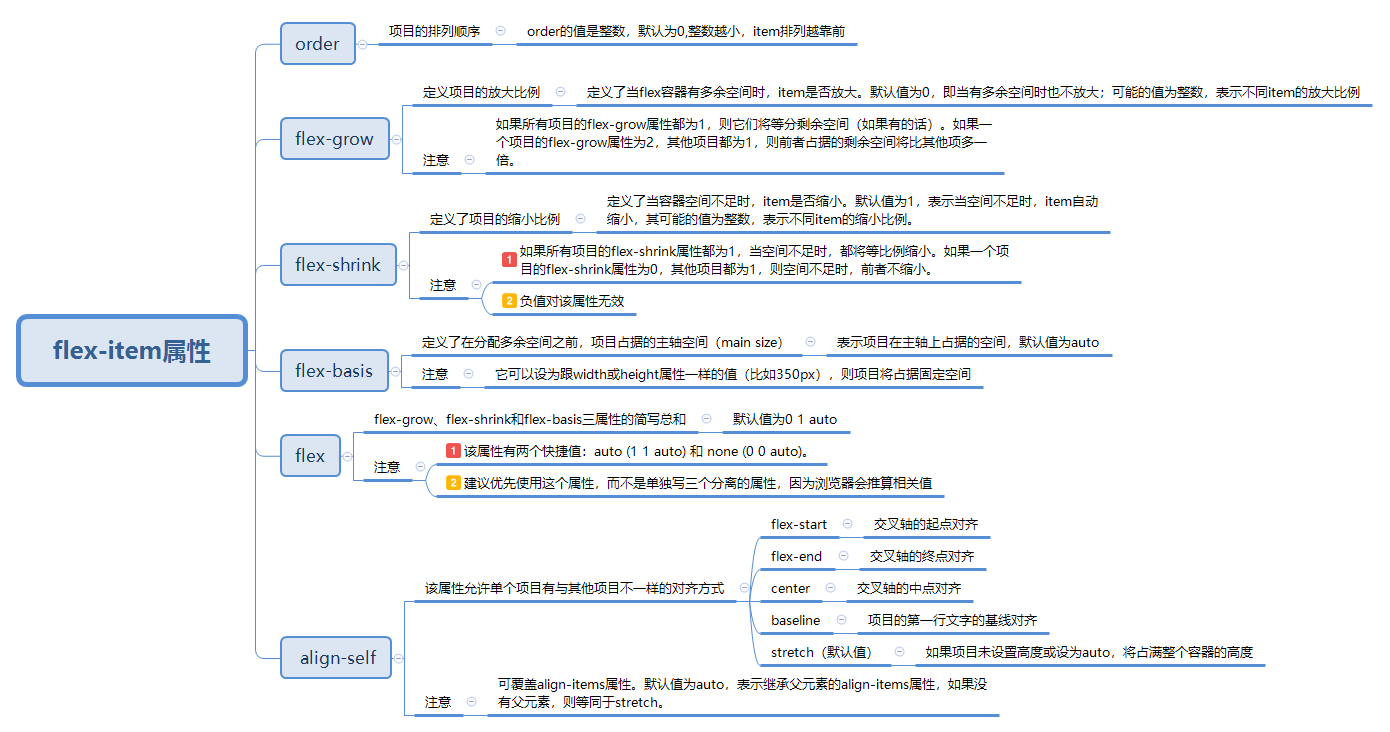 flex-item属性

order
项目的排列顺序
order的值是整数，默认为0,整数越小，item排列越靠前

flex-grow
定义项目的放大比例
定义了当flex容器有多余空间时，item是否放大。默认值为0，即当有多余空间时也不放大；可能的值为整数，表示不同item的放大比例
注意
如果所有项目的flex-grow属性都为1，则它们将等分剩余空间（如果有的话）。如果一个项目的flex-grow属性为2，其他项目都为1，则前者占据的剩余空间将比其他项多一倍。

flex-shrink
定义了项目的缩小比例
定义了当容器空间不足时，item是否缩小。默认值为1，表示当空间不足时，item自动缩小，其可能的值为整数，表示不同item的缩小比例。
注意
1 如果所有项目的flex-shrink属性都为1，当空间不足时，都将等比例缩小。如果一个项目的flex-shrink属性为0，其他项目都为1，则空间不足时，前者不缩小。
2 负值对该属性无效

flex-basis
定义了在分配多余空间之前，项目占据的主轴空间（main size）
表示项目在主轴上占据的空间，默认值为auto
注意
它可以设为跟width或height属性一样的值（比如350px），则项目将占据固定空间

flex
flex-grow、flex-shrink和flex-basis三属性的简写总和
默认值为0 1 auto
注意
1 该属性有两个快捷值：auto (1 1 auto) 和 none (0 0 auto)。
2 建议优先使用这个属性，而不是单独写三个分离的属性，因为浏览器会推算相关值

align-self
该属性允许单个项目有与其他项目不一样的对齐方式
flex-start 交叉轴的起点对齐
flex-end 交叉轴的终点对齐
center 交叉轴的中点对齐
baseline 项目的第一行文字的基线对齐
stretch（默认值） 如果项目未设置高度或设为auto，将占满整个容器的高度
注意
可覆盖align-items属性。默认值为auto，表示继承父元素的align-items属性，如果没有父元素，则等同于stretch。